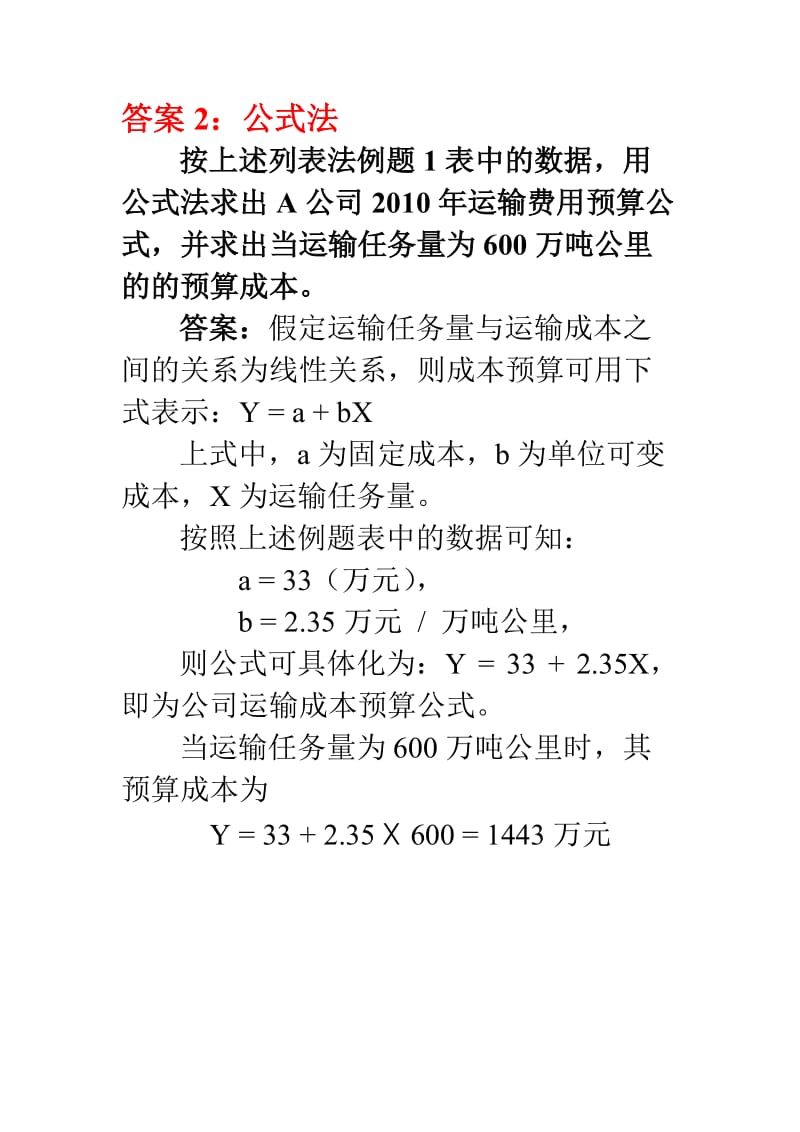 答案 2：公式法

按上述列表法例题 1 表中的数据，用公式法求出 A 公司 2010 年运输费用预算公式，并求出当运输任务量为 600 万吨公里的的预算成本。

答案：假定运输任务量与运输成本之间的关系为线性关系，则成本预算可用下式表示：$Y = a + bX$

上式中，a 为固定成本，b 为单位可变成本，X 为运输任务量。

按照上述例题表中的数据可知：

$a = 33$（万元），

$b = 2.35$ 万元 / 万吨公里，

则公式可具体化为：$Y = 33 + 2.35X$，即为公司运输成本预算公式。

当运输任务量为 600 万吨公里时，其预算成本为

$Y = 33 + 2.35 \times 600 = 1443$ 万元